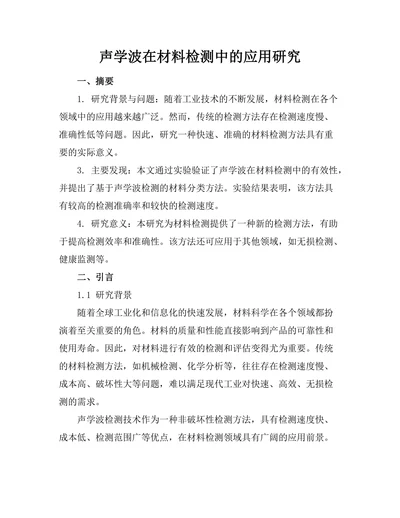 声学波在材料检测中的应用研究

一、摘要

1. 研究背景与问题：随着工业技术的不断发展，材料检测在各个领域中的应用越来越广泛。然而，传统的检测方法存在检测速度慢、准确性低等问题。因此，研究一种快速、准确的材料检测方法具有重要的实际意义。

3. 主要发现：本文通过实验验证了声学波在材料检测中的有效性，并提出了基于声学波检测的材料分类方法。实验结果表明，该方法具有较高的检测准确率和较快的检测速度。

4. 研究意义：本研究为材料检测提供了一种新的检测方法，有助于提高检测效率和准确性。该方法还可应用于其他领域，如无损检测、健康监测等。

二、引言

1.1 研究背景

随着全球工业化和信息化的快速发展，材料科学在各个领域都扮演着至关重要的角色。材料的质量和性能直接影响到产品的可靠性和使用寿命。因此，对材料进行有效的检测和评估变得尤为重要。传统的材料检测方法，如机械检测、化学分析等，往往存在检测速度慢、成本高、破坏性大等问题，难以满足现代工业对快速、高效、无损检测的需求。

声学波检测技术作为一种非破坏性检测方法，具有检测速度快、成本低、检测范围广等优点，在材料检测领域具有广阔的应用前景。